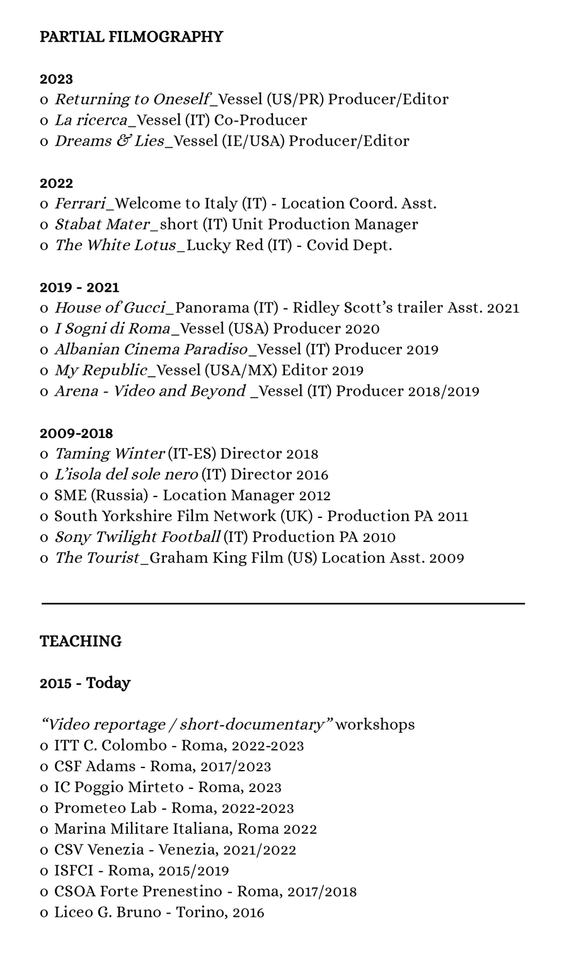 PARTIAL FILMOGRAPHY

2023
o Returning to Oneself_Vessel (US/PR) Producer/Editor
o La ricerca_Vessel (IT) Co-Producer
o Dreams & Lies_Vessel (IE/USA) Producer/Editor

2022
o Ferrari_Welcome to Italy (IT) - Location Coord. Asst.
o Stabat Mater_short (IT) Unit Production Manager
o The White Lotus_Lucky Red (IT) - Covid Dept.

2019 - 2021
o House of Gucci_Panorama (IT) - Ridley Scott's trailer Asst. 2021
o I Sogni di Roma_Vessel (USA) Producer 2020
o Albanian Cinema Paradiso_Vessel (IT) Producer 2019
o My Republic_Vessel (USA/MX) Editor 2019
o Arena - Video and Beyond _Vessel (IT) Producer 2018/2019

2009-2018
o Taming Winter (IT-ES) Director 2018
o L'isola del sole nero (IT) Director 2016
o SME (Russia) - Location Manager 2012
o South Yorkshire Film Network (UK) - Production PA 2011
o Sony Twilight Football (IT) Production PA 2010
o The Tourist_Graham King Film (US) Location Asst. 2009

TEACHING

2015 - Today

"Video reportage / short-documentary" workshops
o ITT C. Colombo - Roma, 2022-2023
o CSF Adams - Roma, 2017/2023
o IC Poggio Mirteto - Roma, 2023
o Prometeo Lab - Roma, 2022-2023
o Marina Militare Italiana, Roma 2022
o CSV Venezia - Venezia, 2021/2022
o ISFCI - Roma, 2015/2019
o CSOA Forte Prenestino - Roma, 2017/2018
o Liceo G. Bruno - Torino, 2016